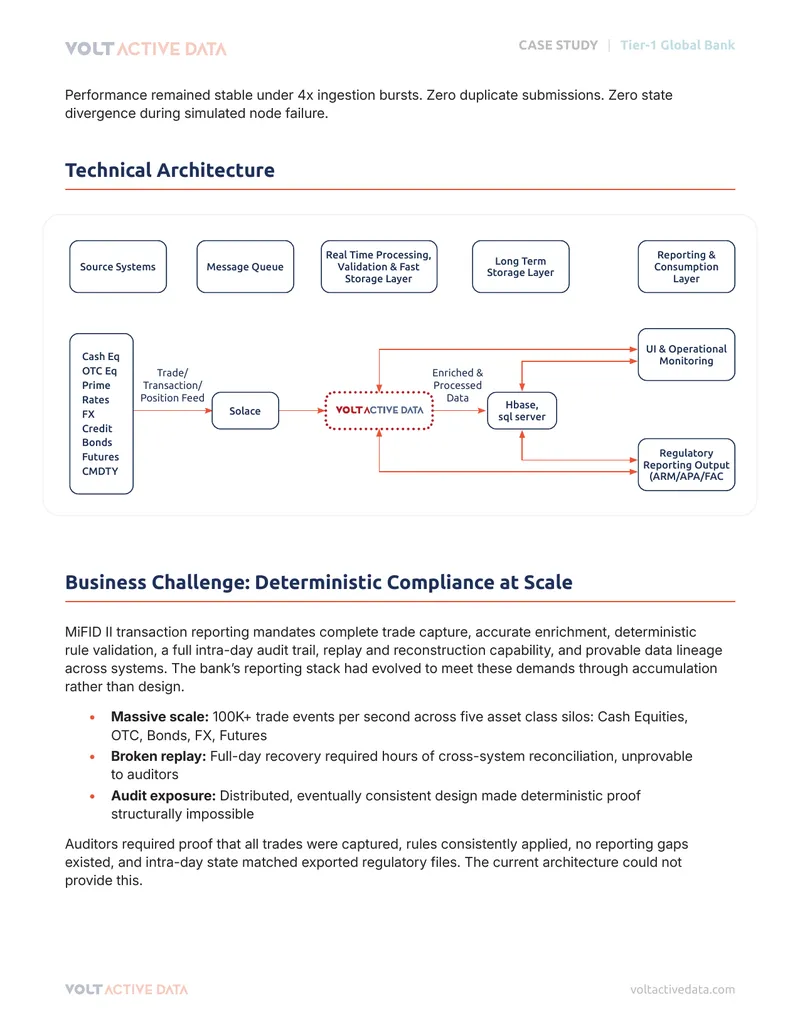 VOLT ACTIVE DATA

CASE STUDY | Tier-1 Global Bank

Performance remained stable under 4x ingestion bursts. Zero duplicate submissions. Zero state divergence during simulated node failure.

Technical Architecture

Source Systems

Message Queue

Real Time Processing, Validation & Fast Storage Layer

Long Term Storage Layer

Reporting & Consumption Layer

Cash Eq
OTC Eq
Prime
Rates
FX
Credit
Bonds
Futures
CMDTY

Trade/
Transaction/
Position Feed

Solace

VOLT ACTIVE DATA

Enriched & Processed Data

Hbase, sql server

UI & Operational Monitoring

Regulatory Reporting Output (ARM/APA/FAC

Business Challenge: Deterministic Compliance at Scale

MiFID II transaction reporting mandates complete trade capture, accurate enrichment, deterministic rule validation, a full intra-day audit trail, replay and reconstruction capability, and provable data lineage across systems. The bank's reporting stack had evolved to meet these demands through accumulation rather than design.

• Massive scale: 100K+ trade events per second across five asset class silos: Cash Equities, OTC, Bonds, FX, Futures
• Broken replay: Full-day recovery required hours of cross-system reconciliation, unprovable to auditors
• Audit exposure: Distributed, eventually consistent design made deterministic proof structurally impossible

Auditors required proof that all trades were captured, rules consistently applied, no reporting gaps existed, and intra-day state matched exported regulatory files. The current architecture could not provide this.

VOLT ACTIVE DATA

voltactivedata.com